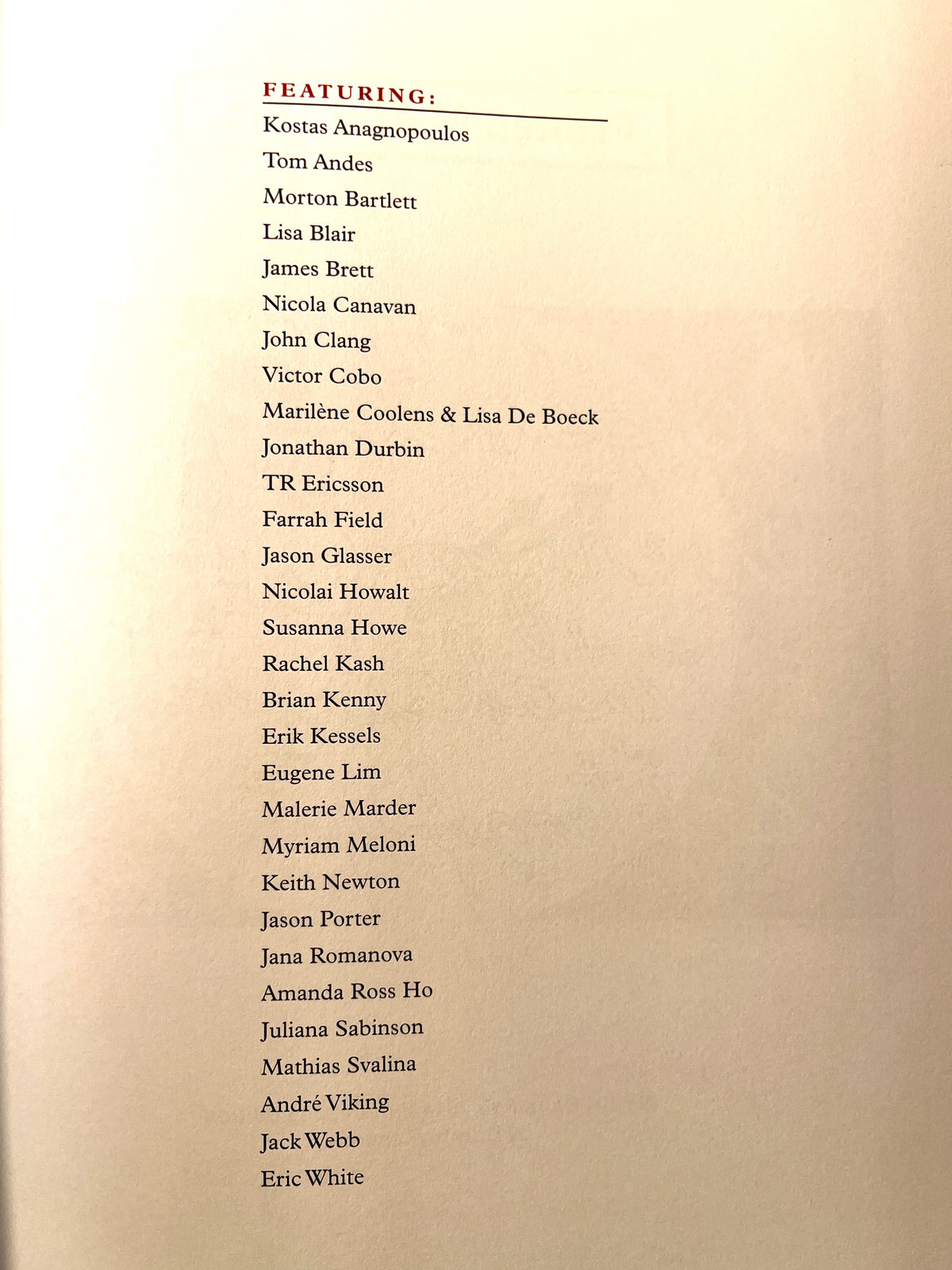 FEATURING:

Kostas Anagnopoulos
Tom Andes
Morton Bartlett
Lisa Blair
James Brett
Nicola Canavan
John Clang
Victor Cobo
Marilène Coolens & Lisa De Boeck
Jonathan Durbin
TR Ericsson
Farrah Field
Jason Glasser
Nicolai Howalt
Susanna Howe
Rachel Kash
Brian Kenny
Erik Kessels
Eugene Lim
Malerie Marder
Myriam Meloni
Keith Newton
Jason Porter
Jana Romanova
Amanda Ross Ho
Juliana Sabinson
Mathias Svalina
André Viking
Jack Webb
Eric White